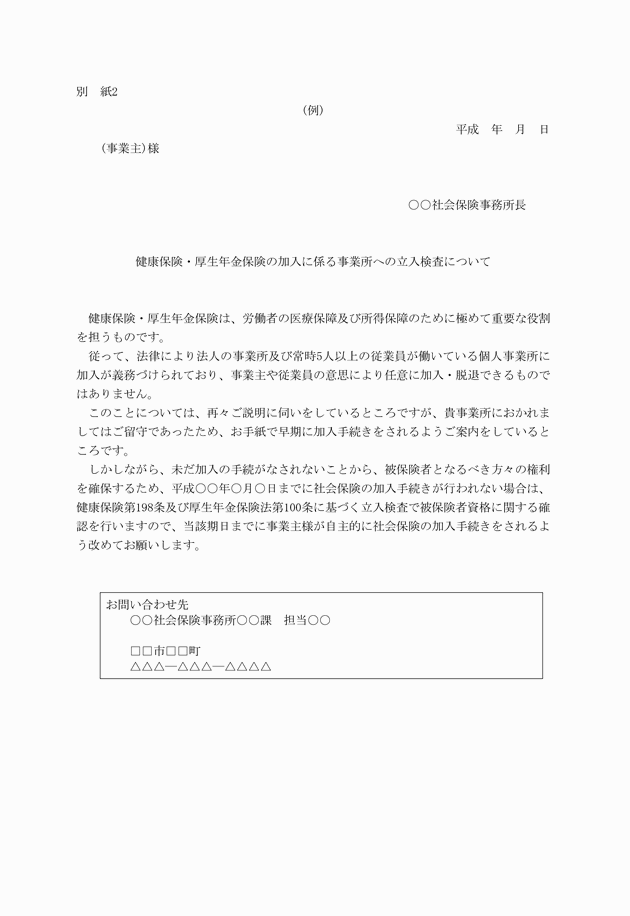 別　紙2

（例）

平成　年　月　日

（事業主）様

○○社会保険事務所長

健康保険・厚生年金保険の加入に係る事業所への立入検査について

健康保険・厚生年金保険は、労働者の医療保障及び所得保障のために極めて重要な役割を担うものです。

従って、法律により法人の事業所及び常時5人以上の従業員が働いている個人事業所に加入が義務づけられており、事業主や従業員の意思により任意に加入・脱退できるものではありません。

このことについては、再々ご説明に伺いをしているところですが、貴事業所におかれましてはご留守であったため、お手紙で早期に加入手続きをされるようご案内をしているところです。

しかしながら、未だ加入の手続がなされないことから、被保険者となるべき方々の権利を確保するため、平成○○年○月○日までに社会保険の加入手続きが行われない場合は、健康保険第198条及び厚生年金保険法第100条に基づく立入検査で被保険者資格に関する確認を行いますので、当該期日までに事業主様が自主的に社会保険の加入手続きをされるよう改めてお願いします。

お問い合わせ先
○○社会保険事務所○○課　担当○○

□□市□□町
△△△―△△△―△△△△